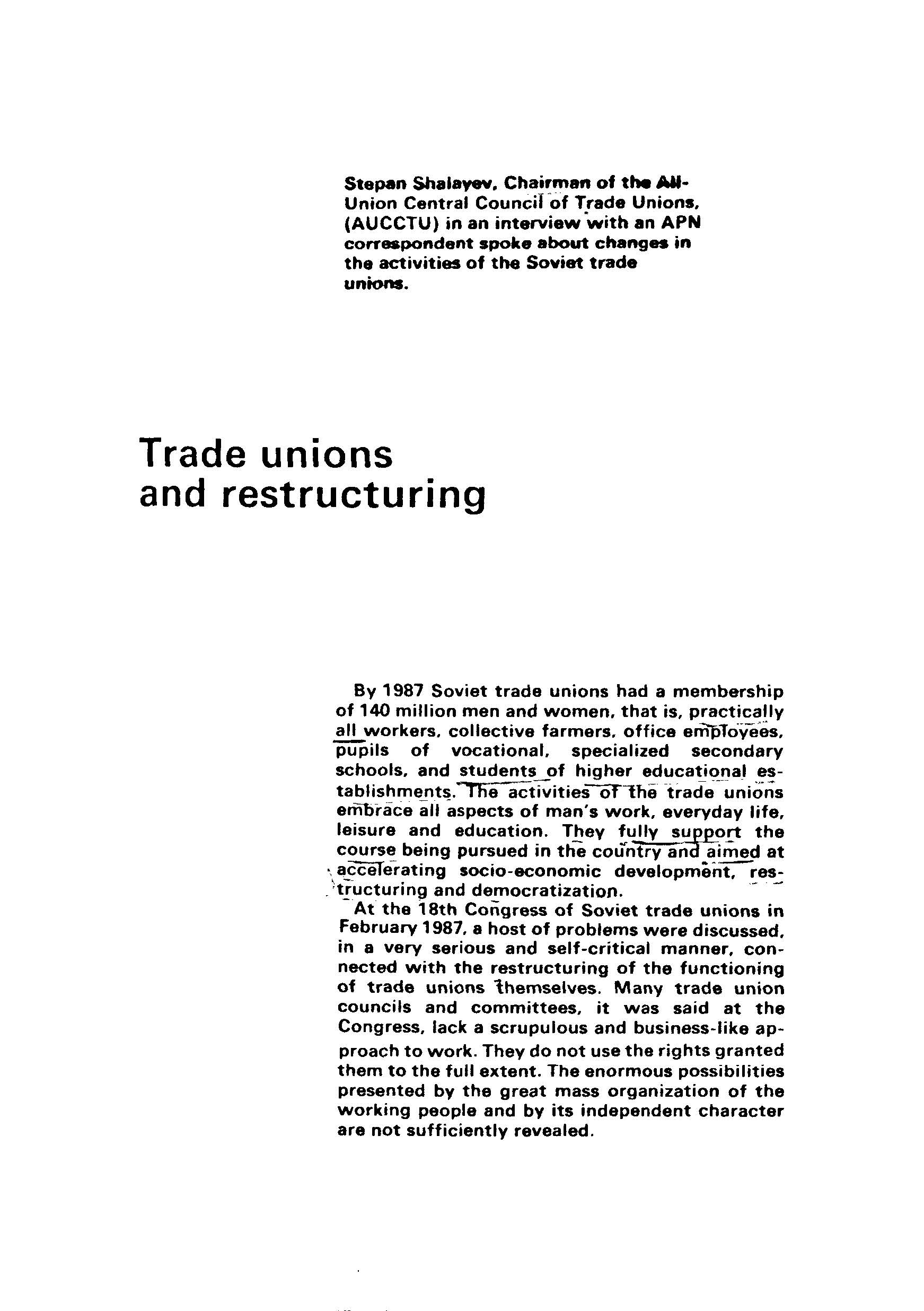 Stepan Shalayev, Chairman of the All-Union Central Council of Trade Unions, (AUCCTU) in an interview with an APN correspondent spoke about changes in the activities of the Soviet trade unions.

Trade unions and restructuring

By 1987 Soviet trade unions had a membership of 140 million men and women, that is, practically all workers, collective farmers, office employees, pupils of vocational, specialized secondary schools, and students of higher educational establishments. The activities of the trade unions embrace all aspects of man's work, everyday life, leisure and education. They fully support the course being pursued in the country and aimed at accelerating socio-economic development, restructuring and democratization.

At the 18th Congress of Soviet trade unions in February 1987, a host of problems were discussed, in a very serious and self-critical manner, connected with the restructuring of the functioning of trade unions themselves. Many trade union councils and committees, it was said at the Congress, lack a scrupulous and business-like approach to work. They do not use the rights granted them to the full extent. The enormous possibilities presented by the great mass organization of the working people and by its independent character are not sufficiently revealed.